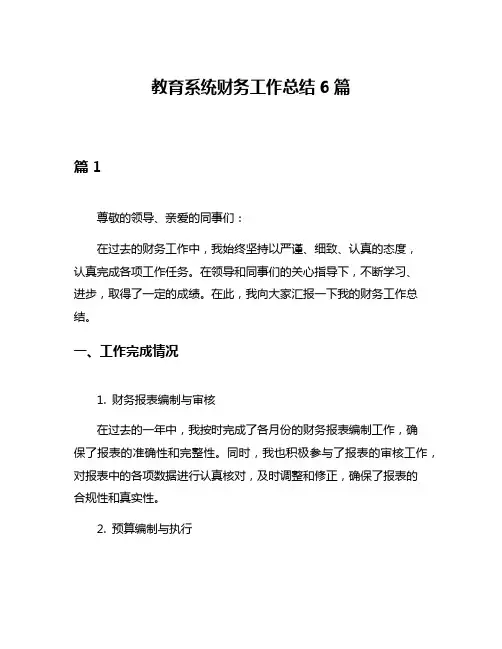 教育系统财务工作总结 6 篇

篇 1

尊敬的领导、亲爱的同事们：

在过去的财务工作中，我始终坚持以严谨、细致、认真的态度，认真完成各项工作任务。在领导和同事们的关心指导下，不断学习、进步，取得了一定的成绩。在此，我向大家汇报一下我的财务工作总结。

一、工作完成情况

1. 财务报表编制与审核

在过去的一年中，我按时完成了各月份的财务报表编制工作，确保了报表的准确性和完整性。同时，我也积极参与了报表的审核工作，对报表中的各项数据进行认真核对，及时调整和修正，确保了报表的合规性和真实性。

2. 预算编制与执行